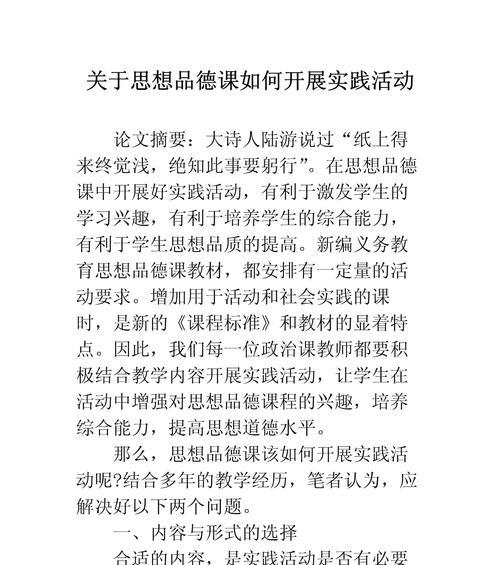 关于思想品德课如何开展实践活动

论文摘要：大诗人陆游说过“纸上得来终觉浅，绝知此事要躬行”。在思想品德课中开展好实践活动，有利于激发学生的学习兴趣，有利于培养学生的综合能力，有利于学生思想品质的提高。新编义务教育思想品德课教材，都安排有一定量的活动要求。增加用于活动和社会实践的课时，是新的《课程标准》和教材的显着特点。因此，我们每一位政治课教师都要积极结合教学内容开展实践活动，让学生在活动中增强对思想品德课程的兴趣，培养综合能力，提高思想道德水平。

那么，思想品德课该如何开展实践活动呢?结合多年的教学经历，笔者认为，应解决好以下两个问题。

一、内容与形式的选择

合适的内容，是实践活动是否有必要